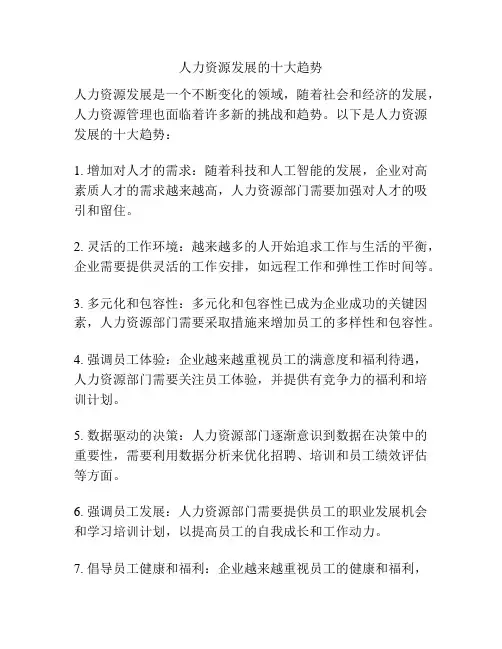 人力资源发展的十大趋势

人力资源发展是一个不断变化的领域，随着社会和经济的发展，人力资源管理也面临着许多新的挑战和趋势。以下是人力资源发展的十大趋势：

1. 增加对人才的需求：随着科技和人工智能的发展，企业对高素质人才的需求越来越高，人力资源部门需要加强对人才的吸引和留住。

2. 灵活的工作环境：越来越多的人开始追求工作与生活的平衡，企业需要提供灵活的工作安排，如远程工作和弹性工作时间等。

3. 多元化和包容性：多元化和包容性已成为企业成功的关键因素，人力资源部门需要采取措施来增加员工的多样性和包容性。

4. 强调员工体验：企业越来越重视员工的满意度和福利待遇，人力资源部门需要关注员工体验，并提供有竞争力的福利和培训计划。

5. 数据驱动的决策：人力资源部门逐渐意识到数据在决策中的重要性，需要利用数据分析来优化招聘、培训和员工绩效评估等方面。

6. 强调员工发展：人力资源部门需要提供员工的职业发展机会和学习培训计划，以提高员工的自我成长和工作动力。

7. 倡导员工健康和福利：企业越来越重视员工的健康和福利，